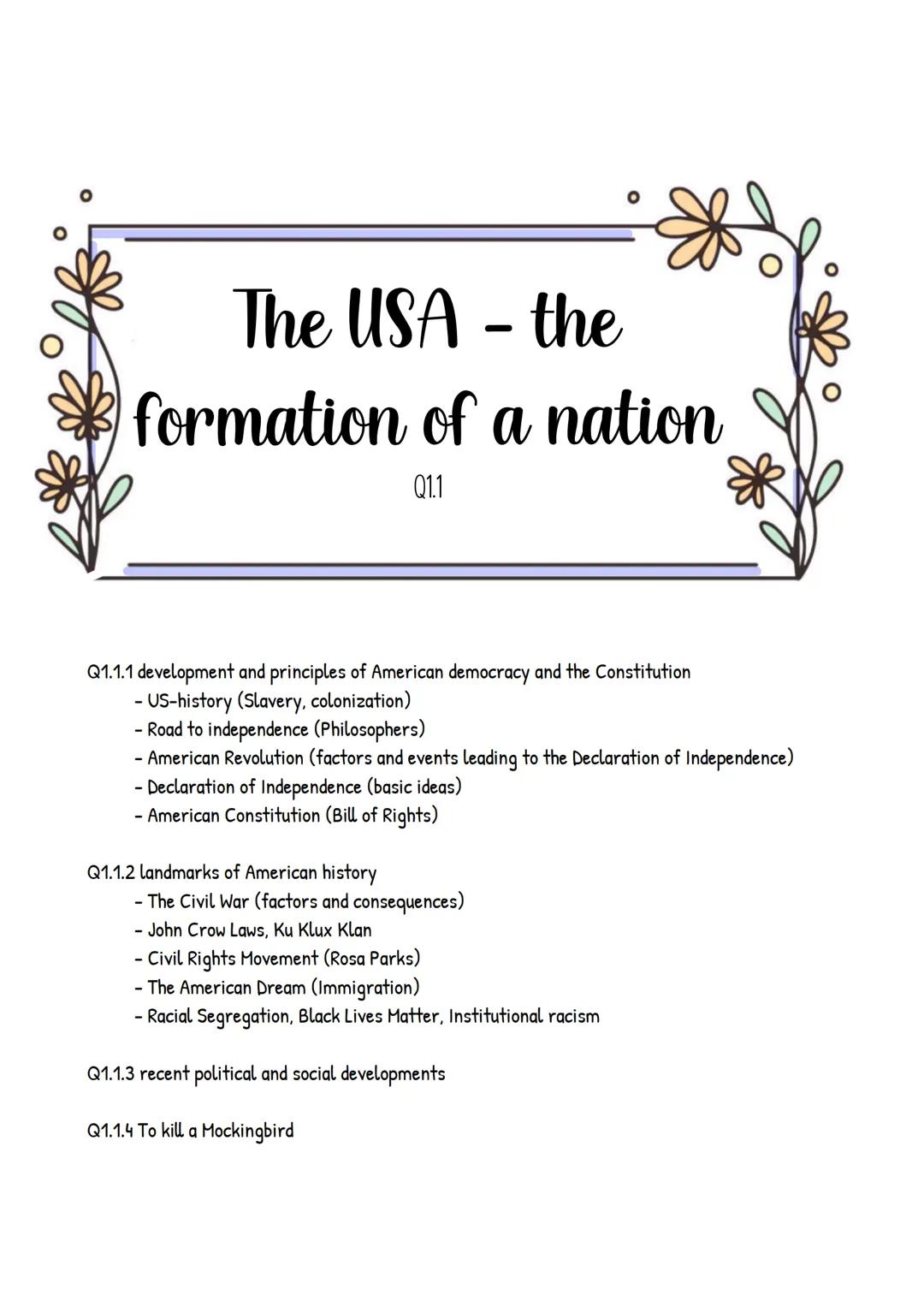 The USA - the formation of a nation

Q1.1

Q1.1.1 development and principles of American democracy and the Constitution
- US-history (Slavery, colonization)
- Road to independence (Philosophers)
- American Revolution (factors and events leading to the Declaration of Independence)
- Declaration of Independence (basic ideas)
- American Constitution (Bill of Rights)

Q1.1.2 landmarks of American history
- The Civil War (factors and consequences)
- John Crow Laws, Ku Klux Klan
- Civil Rights Movement (Rosa Parks)
- The American Dream (Immigration)
- Racial Segregation, Black Lives Matter, Institutional racism

Q1.1.3 recent political and social developments

Q1.1.4 To kill a Mockingbird